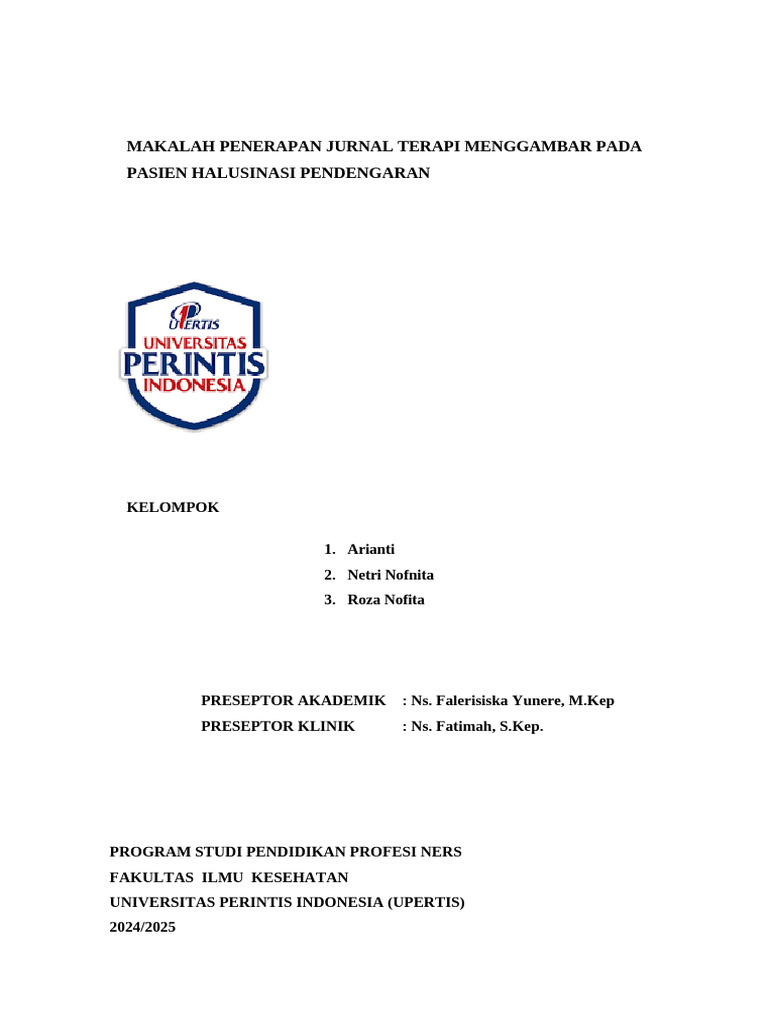 MAKALAH PENERAPAN JURNAL TERAPI MENGGAMBAR PADA PASIEN HALUSINASI PENDENGARAN

UPERTIS
UNIVERSITAS
PERINTIS
INDONESIA

KELOMPOK

1. Arianti
2. Netri Nofnita
3. Roza Nofita

PRESEPTOR AKADEMIK : Ns. Falerisiska Yunere, M.Kep
PRESEPTOR KLINIK : Ns. Fatimah, S.Kep.

PROGRAM STUDI PENDIDIKAN PROFESI NERS
FAKULTAS ILMU KESEHATAN
UNIVERSITAS PERINTIS INDONESIA (UPERTIS)
2024/2025